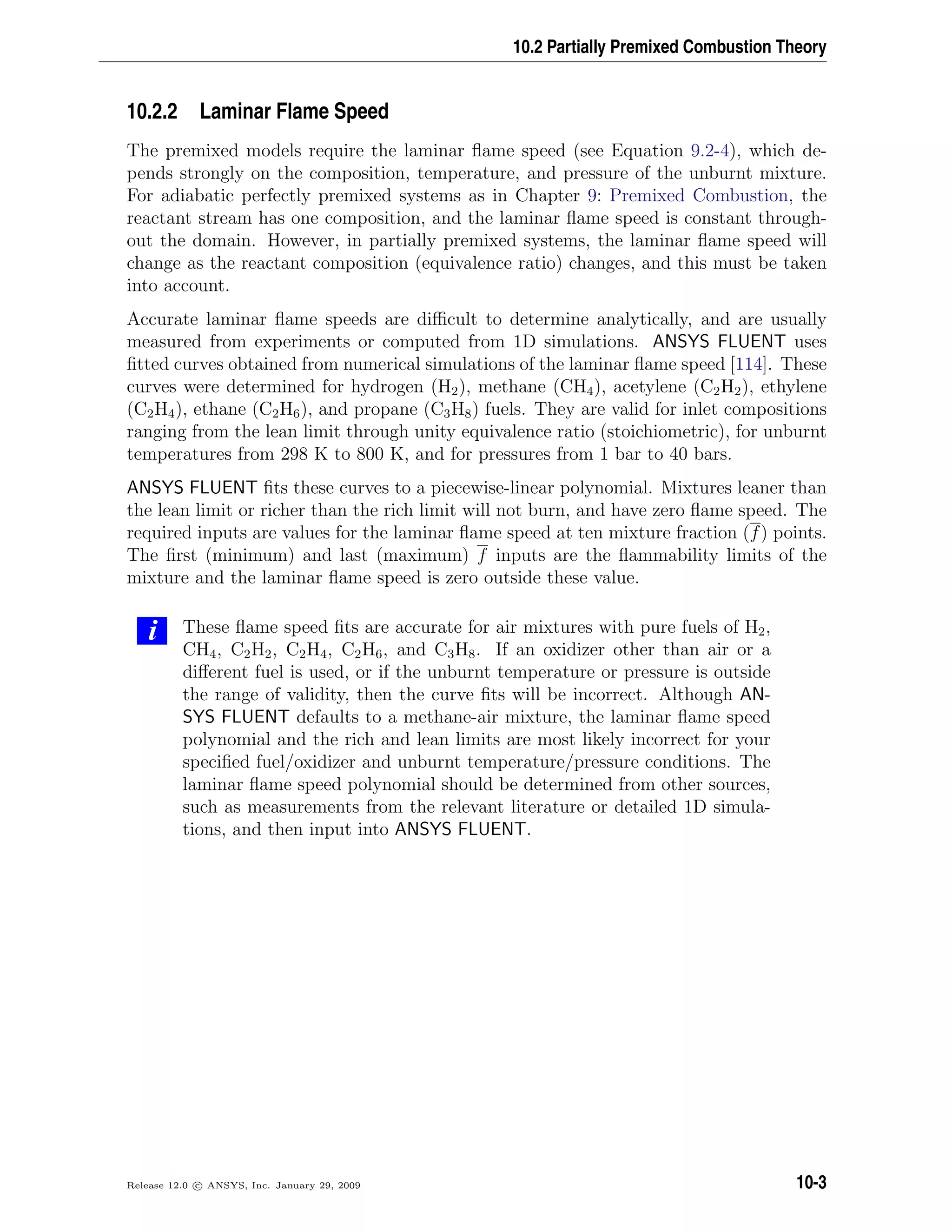 10.2 Partially Premixed Combustion Theory

10.2.2 Laminar Flame Speed

The premixed models require the laminar flame speed (see Equation 9.2-4), which depends strongly on the composition, temperature, and pressure of the unburnt mixture. For adiabatic perfectly premixed systems as in Chapter 9: Premixed Combustion, the reactant stream has one composition, and the laminar flame speed is constant throughout the domain. However, in partially premixed systems, the laminar flame speed will change as the reactant composition (equivalence ratio) changes, and this must be taken into account.

Accurate laminar flame speeds are difficult to determine analytically, and are usually measured from experiments or computed from 1D simulations. ANSYS FLUENT uses fitted curves obtained from numerical simulations of the laminar flame speed [114]. These curves were determined for hydrogen ($H_2$), methane ($CH_4$), acetylene ($C_2H_2$), ethylene ($C_2H_4$), ethane ($C_2H_6$), and propane ($C_3H_8$) fuels. They are valid for inlet compositions ranging from the lean limit through unity equivalence ratio (stoichiometric), for unburnt temperatures from 298 K to 800 K, and for pressures from 1 bar to 40 bars.

ANSYS FLUENT fits these curves to a piecewise-linear polynomial. Mixtures leaner than the lean limit or richer than the rich limit will not burn, and have zero flame speed. The required inputs are values for the laminar flame speed at ten mixture fraction ($\overline{f}$) points. The first (minimum) and last (maximum) $\overline{f}$ inputs are the flammability limits of the mixture and the laminar flame speed is zero outside these value.

i

These flame speed fits are accurate for air mixtures with pure fuels of $H_2$, $CH_4$, $C_2H_2$, $C_2H_4$, $C_2H_6$, and $C_3H_8$. If an oxidizer other than air or a different fuel is used, or if the unburnt temperature or pressure is outside the range of validity, then the curve fits will be incorrect. Although ANSYS FLUENT defaults to a methane-air mixture, the laminar flame speed polynomial and the rich and lean limits are most likely incorrect for your specified fuel/oxidizer and unburnt temperature/pressure conditions. The laminar flame speed polynomial should be determined from other sources, such as measurements from the relevant literature or detailed 1D simulations, and then input into ANSYS FLUENT.

Release 12.0 © ANSYS, Inc. January 29, 2009

10-3